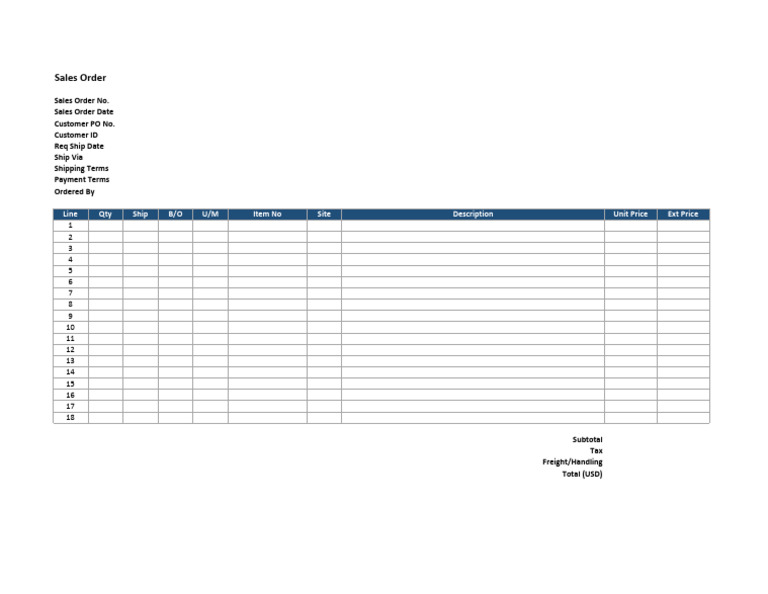 Sales Order

Sales Order No.
Sales Order Date
Customer PO No.
Customer ID
Req Ship Date
Ship Via
Shipping Terms
Payment Terms
Ordered By

| Line | Qty | Ship | B/O | U/M | Item No | Site | Description | Unit Price | Ext Price |
|---|---|---|---|---|---|---|---|---|---|
| 1 | | | | | | | | | |
| 2 | | | | | | | | | |
| 3 | | | | | | | | | |
| 4 | | | | | | | | | |
| 5 | | | | | | | | | |
| 6 | | | | | | | | | |
| 7 | | | | | | | | | |
| 8 | | | | | | | | | |
| 9 | | | | | | | | | |
| 10 | | | | | | | | | |
| 11 | | | | | | | | | |
| 12 | | | | | | | | | |
| 13 | | | | | | | | | |
| 14 | | | | | | | | | |
| 15 | | | | | | | | | |
| 16 | | | | | | | | | |
| 17 | | | | | | | | | |
| 18 | | | | | | | | | |

Subtotal
Tax
Freight/Handling
Total (USD)